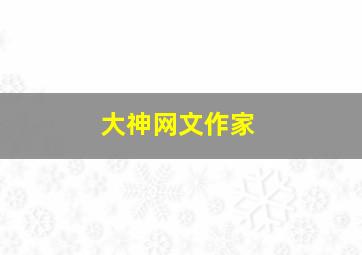 大神网文作家